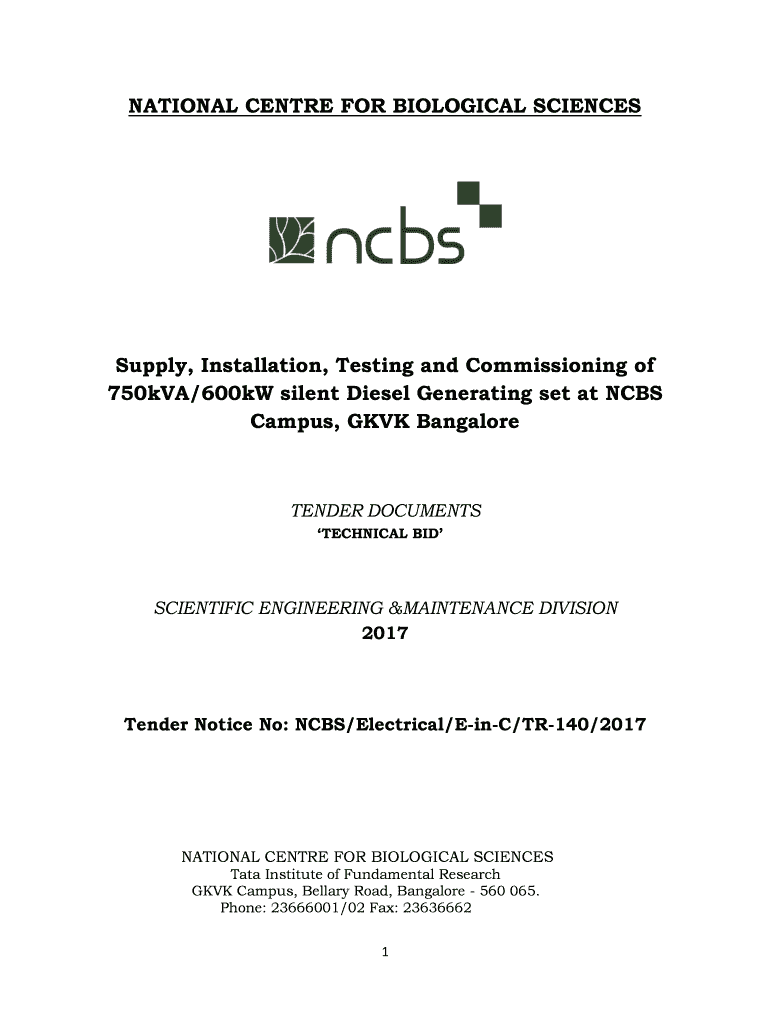 NATIONAL CENTRE FOR BIOLOGICAL SCIENCES

ncbs

Supply, Installation, Testing and Commissioning of 750kVA/600kW silent Diesel Generating set at NCBS Campus, GKVK Bangalore

TENDER DOCUMENTS
'TECHNICAL BID'

SCIENTIFIC ENGINEERING &MAINTENANCE DIVISION
2017

Tender Notice No: NCBS/Electrical/E-in-C/TR-140/2017

NATIONAL CENTRE FOR BIOLOGICAL SCIENCES
Tata Institute of Fundamental Research
GKVK Campus, Bellary Road, Bangalore - 560 065.
Phone: 23666001/02 Fax: 23636662

1